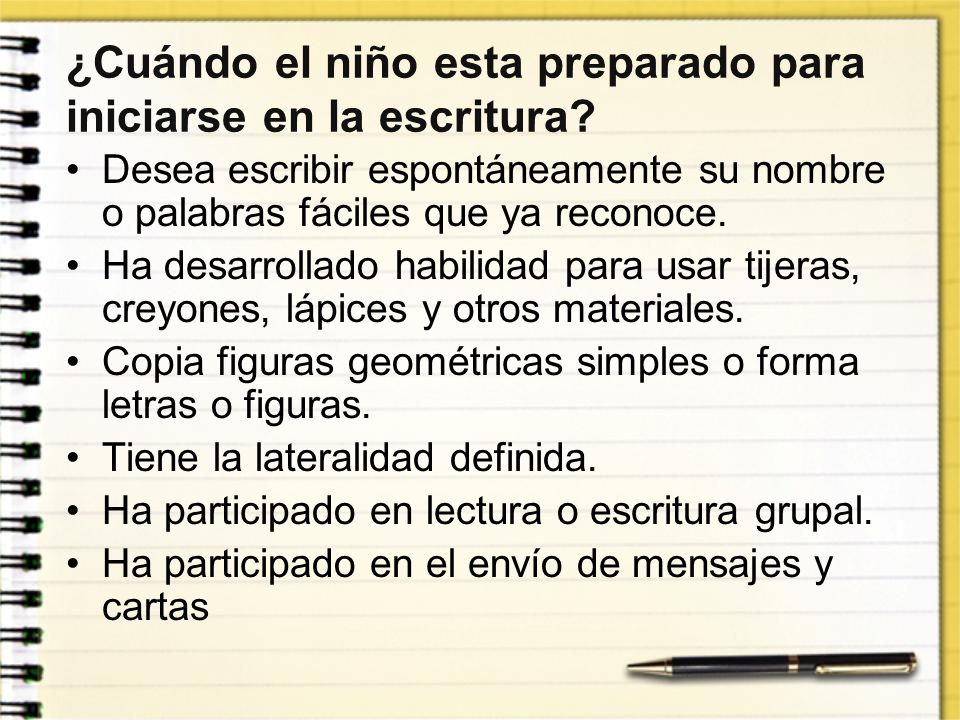 ¿Cuándo el niño esta preparado para iniciarse en la escritura?

• Desea escribir espontáneamente su nombre o palabras fáciles que ya reconoce.
• Ha desarrollado habilidad para usar tijeras, creyones, lápices y otros materiales.
• Copia figuras geométricas simples o forma letras o figuras.
• Tiene la lateralidad definida.
• Ha participado en lectura o escritura grupal.
• Ha participado en el envío de mensajes y cartas